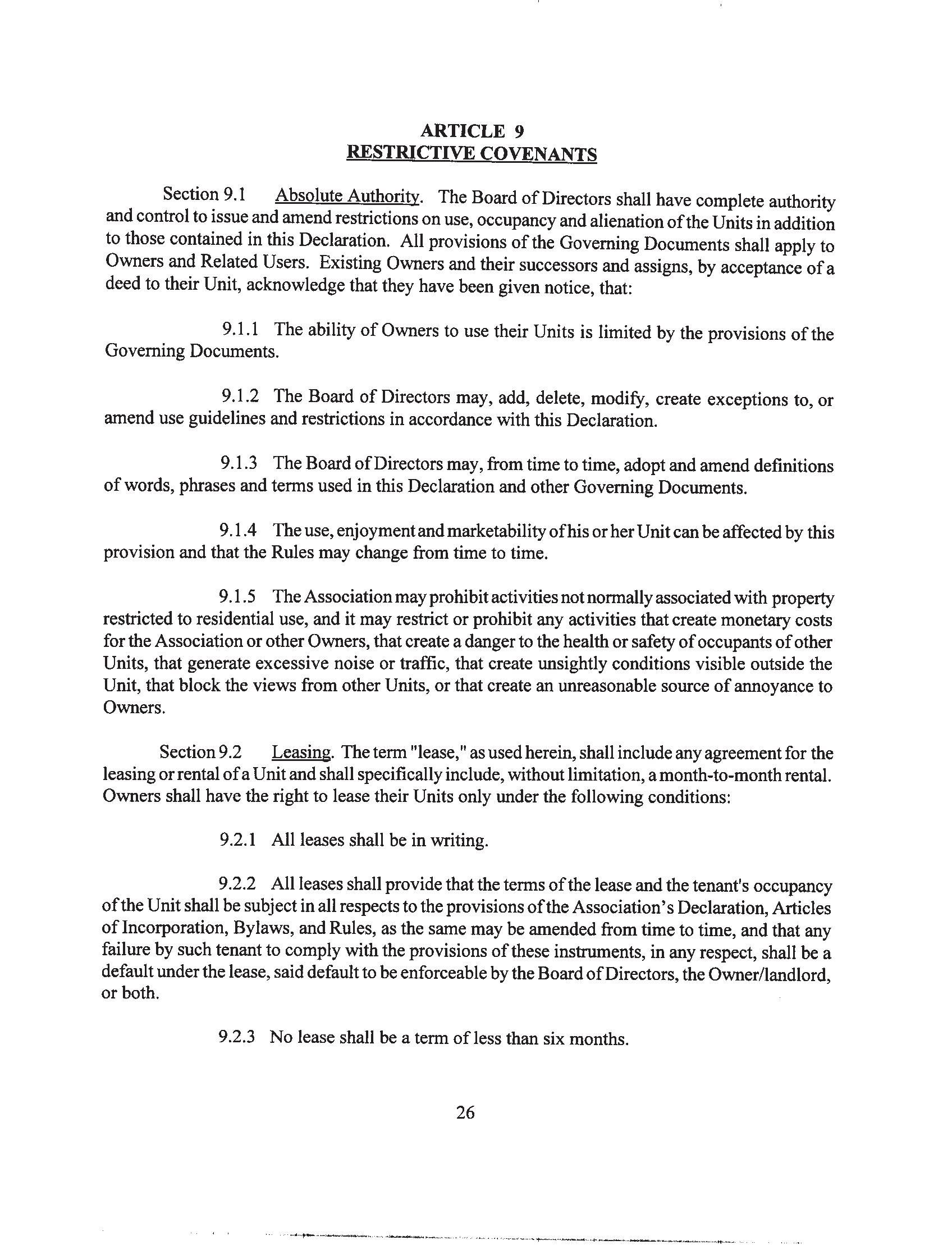 ARTICLE 9
RESTRICTIVE COVENANTS

Section 9.1 Absolute Authority. The Board of Directors shall have complete authority and control to issue and amend restrictions on use, occupancy and alienation of the Units in addition to those contained in this Declaration. All provisions of the Governing Documents shall apply to Owners and Related Users. Existing Owners and their successors and assigns, by acceptance of a deed to their Unit, acknowledge that they have been given notice, that:

9.1.1 The ability of Owners to use their Units is limited by the provisions of the Governing Documents.

9.1.2 The Board of Directors may, add, delete, modify, create exceptions to, or amend use guidelines and restrictions in accordance with this Declaration.

9.1.3 The Board of Directors may, from time to time, adopt and amend definitions of words, phrases and terms used in this Declaration and other Governing Documents.

9.1.4 The use, enjoyment and marketability of his or her Unit can be affected by this provision and that the Rules may change from time to time.

9.1.5 The Association may prohibit activities not normally associated with property restricted to residential use, and it may restrict or prohibit any activities that create monetary costs for the Association or other Owners, that create a danger to the health or safety of occupants of other Units, that generate excessive noise or traffic, that create unsightly conditions visible outside the Unit, that block the views from other Units, or that create an unreasonable source of annoyance to Owners.

Section 9.2 Leasing. The term "lease," as used herein, shall include any agreement for the leasing or rental of a Unit and shall specifically include, without limitation, a month-to-month rental. Owners shall have the right to lease their Units only under the following conditions:

9.2.1 All leases shall be in writing.

9.2.2 All leases shall provide that the terms of the lease and the tenant's occupancy of the Unit shall be subject in all respects to the provisions of the Association's Declaration, Articles of Incorporation, Bylaws, and Rules, as the same may be amended from time to time, and that any failure by such tenant to comply with the provisions of these instruments, in any respect, shall be a default under the lease, said default to be enforceable by the Board of Directors, the Owner/landlord, or both.

9.2.3 No lease shall be a term of less than six months.

26